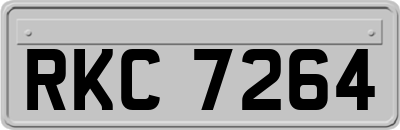 RKC 7264